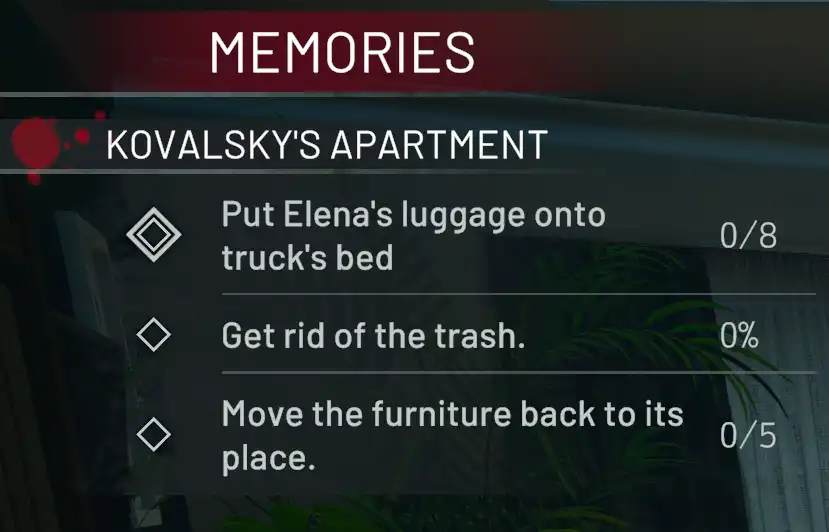 MEMORIES

KOVALSKY'S APARTMENT

Put Elena's luggage onto truck's bed 0/8

Get rid of the trash. 0%

Move the furniture back to its place. 0/5